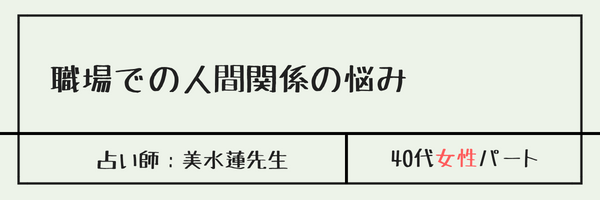 職場での人間関係の悩み

占い師：美水蓮先生

40代女性パート